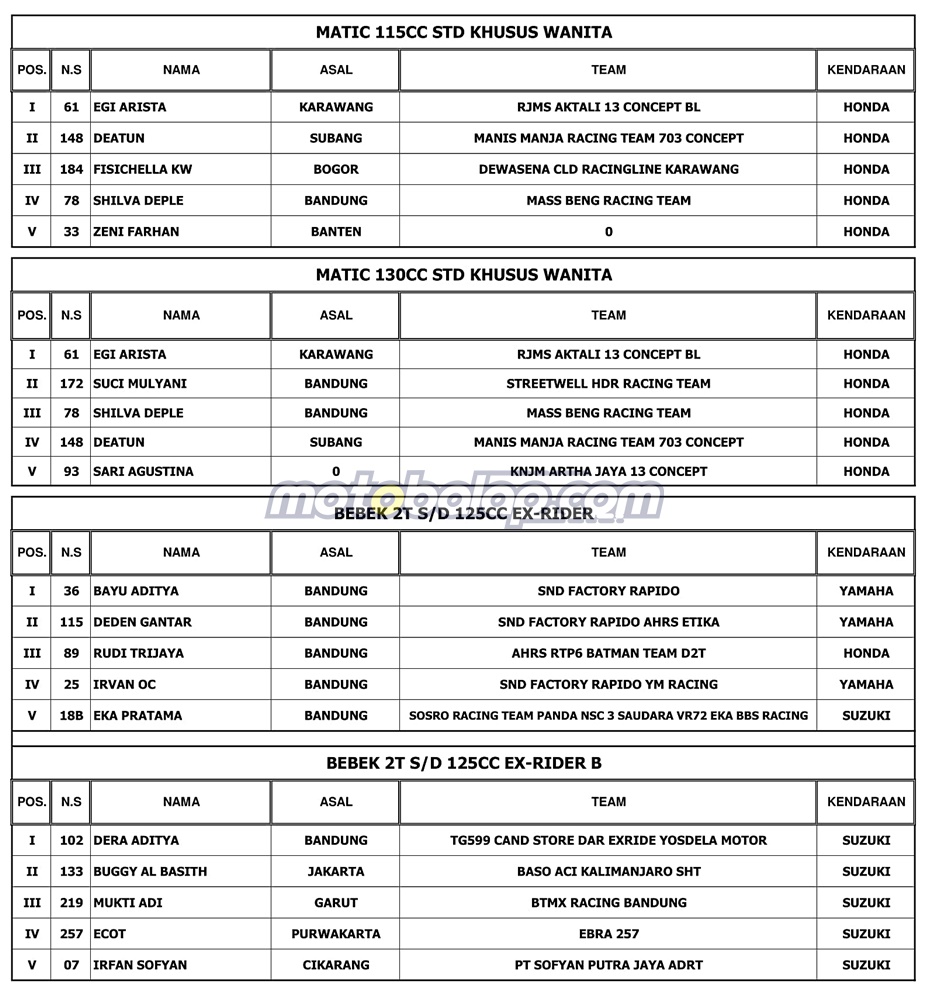 MATIC 115CC STD KHUSUS WANITA

| POS. | N.S | NAMA | ASAL | TEAM | KENDARAAN |
|---|---|---|---|---|---|
| I | 61 | EGI ARISTA | KARAWANG | RJMS AKTALI 13 CONCEPT BL | HONDA |
| II | 148 | DEATUN | SUBANG | MANIS MANJA RACING TEAM 703 CONCEPT | HONDA |
| III | 184 | FISICHELLA KW | BOGOR | DEWASENA CLD RACINGLINE KARAWANG | HONDA |
| IV | 78 | SHILVA DEPLE | BANDUNG | MASS BENG RACING TEAM | HONDA |
| V | 33 | ZENI FARHAN | BANTEN | 0 | HONDA |

MATIC 130CC STD KHUSUS WANITA

| POS. | N.S | NAMA | ASAL | TEAM | KENDARAAN |
|---|---|---|---|---|---|
| I | 61 | EGI ARISTA | KARAWANG | RJMS AKTALI 13 CONCEPT BL | HONDA |
| II | 172 | SUCI MULYANI | BANDUNG | STREETWELL HDR RACING TEAM | HONDA |
| III | 78 | SHILVA DEPLE | BANDUNG | MASS BENG RACING TEAM | HONDA |
| IV | 148 | DEATUN | SUBANG | MANIS MANJA RACING TEAM 703 CONCEPT | HONDA |
| V | 93 | SARI AGUSTINA | 0 | KNJM ARTHA JAYA 13 CONCEPT | HONDA |

motobalap.com

BEBEK 2T S/D 125CC EX-RIDER

| POS. | N.S | NAMA | ASAL | TEAM | KENDARAAN |
|---|---|---|---|---|---|
| I | 36 | BAYU ADITYA | BANDUNG | SND FACTORY RAPIDO | YAMAHA |
| II | 115 | DEDEN GANTAR | BANDUNG | SND FACTORY RAPIDO AHRS ETIKA | YAMAHA |
| III | 89 | RUDI TRIJAYA | BANDUNG | AHRS RTP6 BATMAN TEAM D2T | HONDA |
| IV | 25 | IRVAN OC | BANDUNG | SND FACTORY RAPIDO YM RACING | YAMAHA |
| V | 18B | EKA PRATAMA | BANDUNG | SOSRO RACING TEAM PANDA NSC 3 SAUDARA VR72 EKA BBS RACING | SUZUKI |

BEBEK 2T S/D 125CC EX-RIDER B

| POS. | N.S | NAMA | ASAL | TEAM | KENDARAAN |
|---|---|---|---|---|---|
| I | 102 | DERA ADITYA | BANDUNG | TG599 CAND STORE DAR EXRIDE YOSDELA MOTOR | SUZUKI |
| II | 133 | BUGGY AL BASITH | JAKARTA | BASO ACI KALIMANJARO SHT | SUZUKI |
| III | 219 | MUKTI ADI | GARUT | BTMX RACING BANDUNG | SUZUKI |
| IV | 257 | ECOT | PURWAKARTA | EBRA 257 | SUZUKI |
| V | 07 | IRFAN SOFYAN | CIKARANG | PT SOFYAN PUTRA JAYA ADRT | SUZUKI |